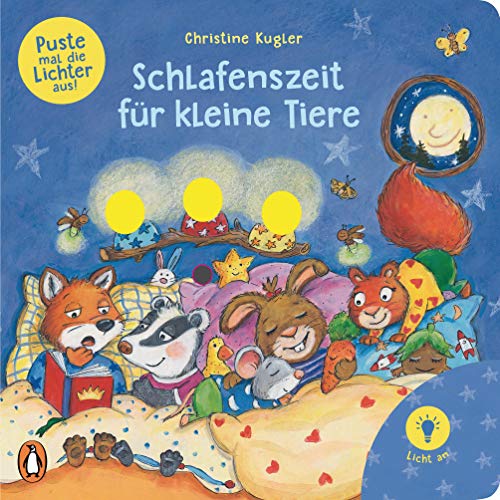 Puste mal die Lichter aus!

Christine Kugler

Schlafenszeit für kleine Tiere

Licht an